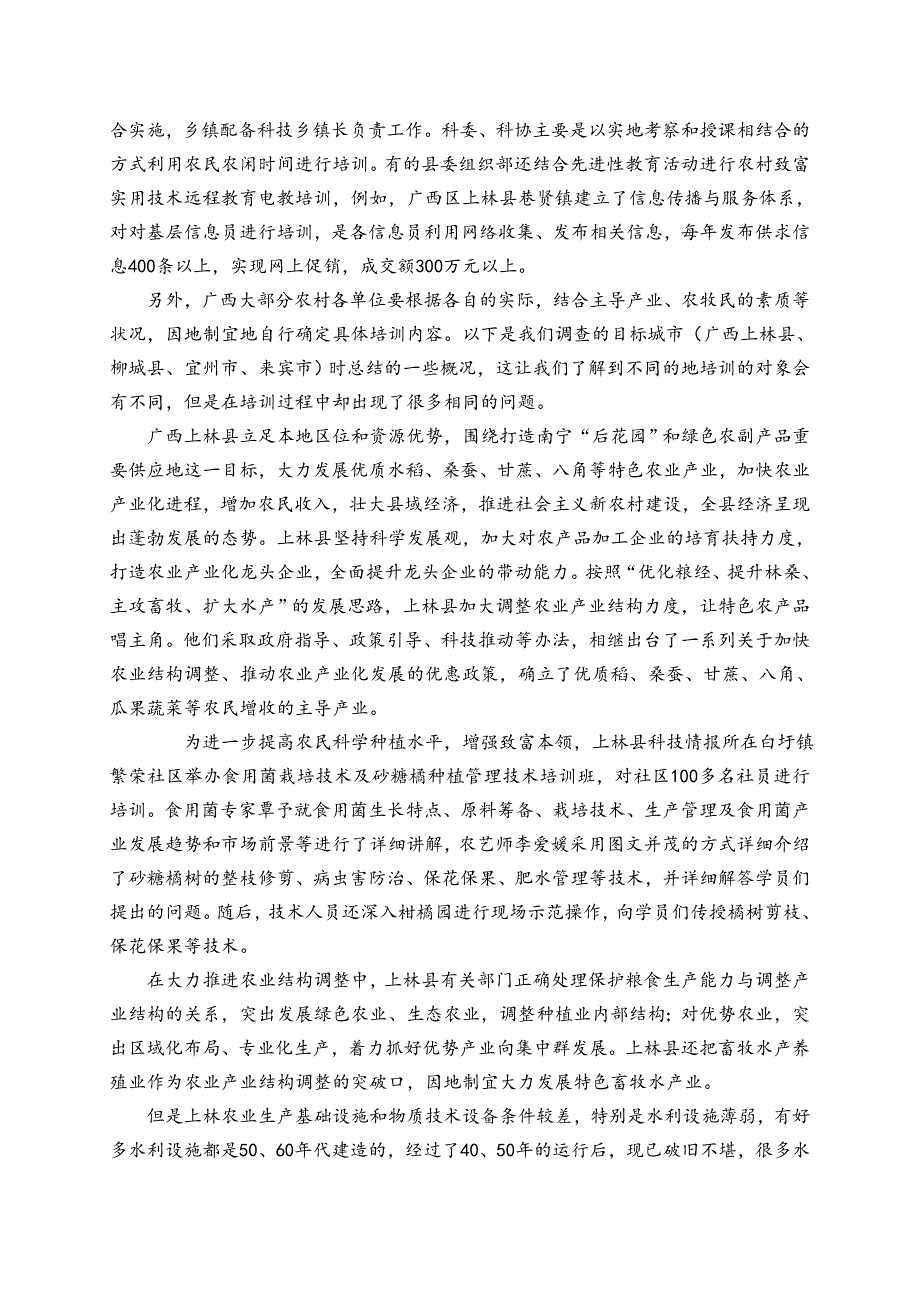 合实施，乡镇配备科技乡镇长负责工作。科委、科协主要是以实地考察和授课相结合的方式利用农民农闲时间进行培训。有的县委组织部还结合先进性教育活动进行农村致富实用技术远程教育电教培训，例如，广西区上林县巷贤镇建立了信息传播与服务体系，对对基层信息员进行培训，是各信息员利用网络收集、发布相关信息，每年发布供求信息400条以上，实现网上促销，成交额300万元以上。

另外，广西大部分农村各单位要根据各自的实际，结合主导产业、农牧民的素质等状况，因地制宜地自行确定具体培训内容。以下是我们调查的目标城市（广西上林县、柳城县、宜州市、来宾市）时总结的一些概况，这让我们了解到不同的地培训的对象会有不同，但是在培训过程中却出现了很多相同的问题。

广西上林县立足本地区位和资源优势，围绕打造南宁“后花园”和绿色农副产品重要供应地这一目标，大力发展优质水稻、桑蚕、甘蔗、八角等特色农业产业，加快农业产业化进程，增加农民收入，壮大县域经济，推进社会主义新农村建设，全县经济呈现出蓬勃发展的态势。上林县坚持科学发展观，加大对农产品加工企业的培育扶持力度，打造农业产业化龙头企业，全面提升龙头企业的带动能力。按照“优化粮经、提升林桑、主攻畜牧、扩大水产”的发展思路，上林县加大调整农业产业结构力度，让特色农产品唱主角。他们采取政府指导、政策引导、科技推动等办法，相继出台了一系列关于加快农业结构调整、推动农业产业化发展的优惠政策，确立了优质稻、桑蚕、甘蔗、八角、瓜果蔬菜等农民增收的主导产业。

为进一步提高农民科学种植水平，增强致富本领，上林县科技情报所在白圩镇繁荣社区举办食用菌栽培技术及砂糖橘种植管理技术培训班，对社区100多名社员进行培训。食用菌专家覃予就食用菌生长特点、原料筹备、栽培技术、生产管理及食用菌产业发展趋势和市场前景等进行了详细讲解，农艺师李爱媛采用图文并茂的方式详细介绍了砂糖橘树的整枝修剪、病虫害防治、保花保果、肥水管理等技术，并详细解答学员们提出的问题。随后，技术人员还深入柑橘园进行现场示范操作，向学员们传授橘树剪枝、保花保果等技术。

在大力推进农业结构调整中，上林县有关部门正确处理保护粮食生产能力与调整产业结构的关系，突出发展绿色农业、生态农业，调整种植业内部结构；对优势农业，突出区域化布局、专业化生产，着力抓好优势产业向集中群发展。上林县还把畜牧水产养殖业作为农业产业结构调整的突破口，因地制宜大力发展特色畜牧水产业。

但是上林农业生产基础设施和物质技术设备条件较差，特别是水利设施薄弱，有好多水利设施都是50、60年代建造的，经过了40、50年的运行后，现已破旧不堪，很多水